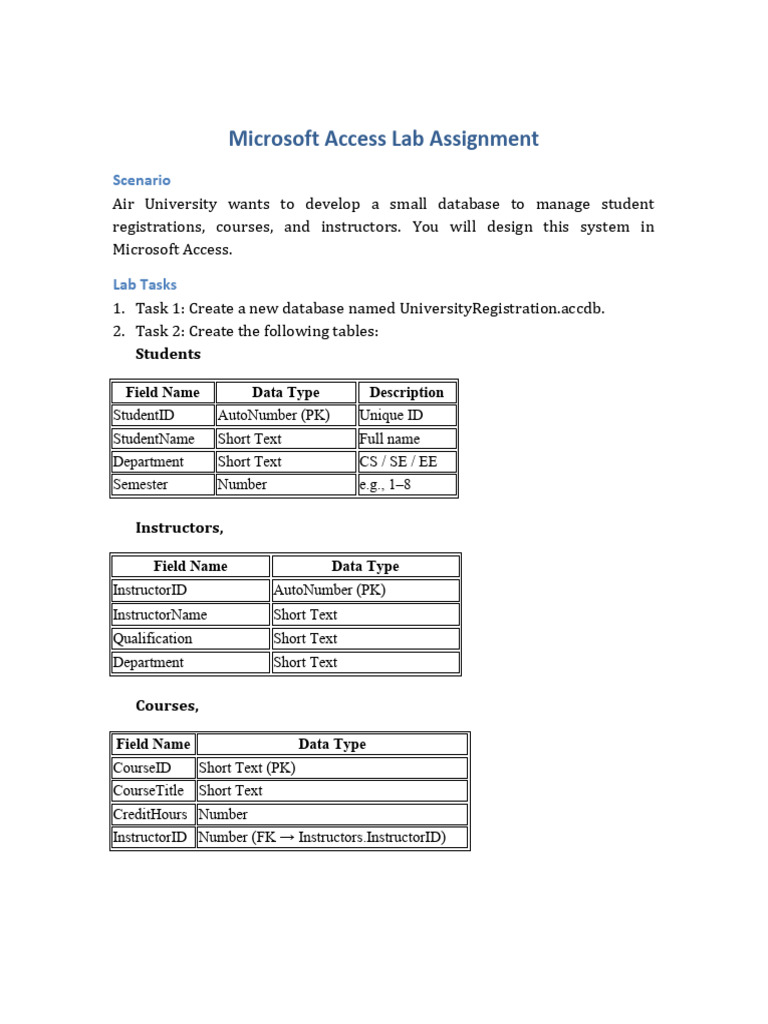 Microsoft Access Lab Assignment

Scenario

Air University wants to develop a small database to manage student registrations, courses, and instructors. You will design this system in Microsoft Access.

Lab Tasks

1. Task 1: Create a new database named UniversityRegistration.accdb.
2. Task 2: Create the following tables:

Students

| Field Name | Data Type | Description |
|---|---|---|
| StudentID | AutoNumber (PK) | Unique ID |
| StudentName | Short Text | Full name |
| Department | Short Text | CS / SE / EE |
| Semester | Number | e.g., 1–8 |

Instructors,

| Field Name | Data Type |
|---|---|
| InstructorID | AutoNumber (PK) |
| InstructorName | Short Text |
| Qualification | Short Text |
| Department | Short Text |

Courses,

| Field Name | Data Type |
|---|---|
| CourseID | Short Text (PK) |
| CourseTitle | Short Text |
| CreditHours | Number |
| InstructorID | Number (FK → Instructors.InstructorID) |